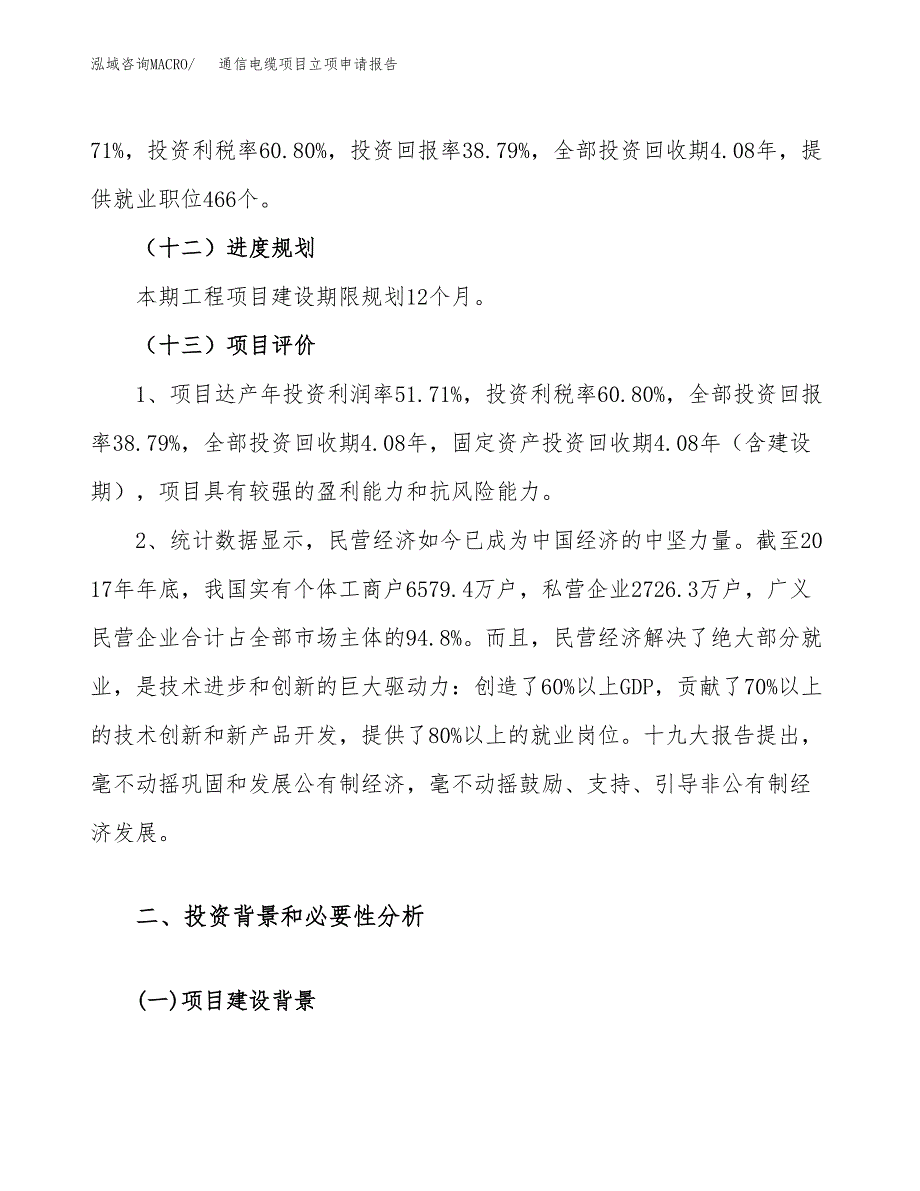 泓域咨询MACRO/　通信电缆项目立项申请报告

71%，投资利税率60.80%，投资回报率38.79%，全部投资回收期4.08年，提供就业职位466个。

（十二）进度规划

本期工程项目建设期限规划12个月。

（十三）项目评价

1、项目达产年投资利润率51.71%，投资利税率60.80%，全部投资回报率38.79%，全部投资回收期4.08年，固定资产投资回收期4.08年（含建设期），项目具有较强的盈利能力和抗风险能力。

2、统计数据显示，民营经济如今已成为中国经济的中坚力量。截至2017年年底，我国实有个体工商户6579.4万户，私营企业2726.3万户，广义民营企业合计占全部市场主体的94.8%。而且，民营经济解决了绝大部分就业，是技术进步和创新的巨大驱动力：创造了60%以上GDP，贡献了70%以上的技术创新和新产品开发，提供了80%以上的就业岗位。十九大报告提出，毫不动摇巩固和发展公有制经济，毫不动摇鼓励、支持、引导非公有制经济发展。

二、投资背景和必要性分析

(一)项目建设背景